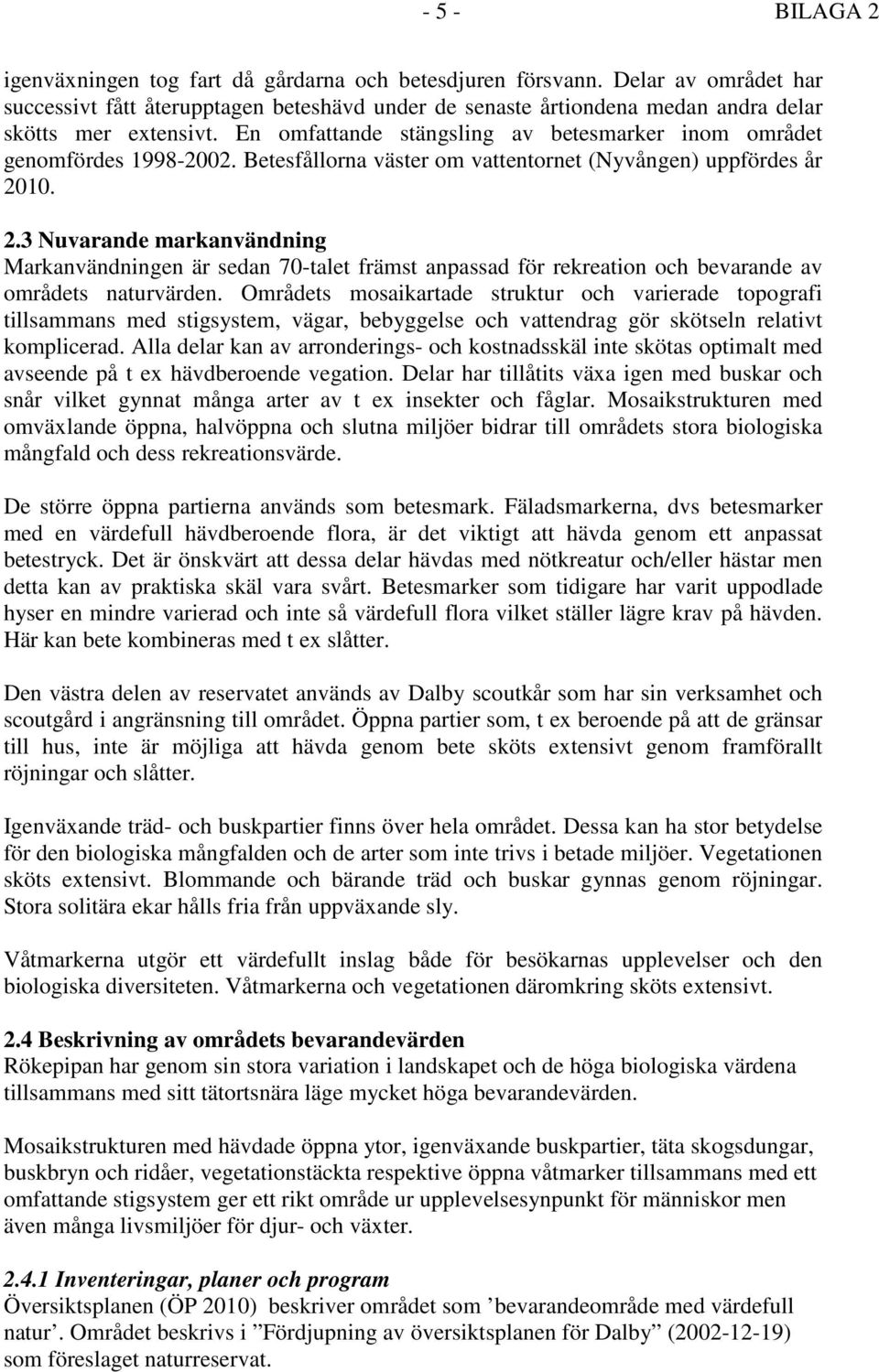 - 5 - BILAGA 2

igenväxningen tog fart då gårdarna och betesdjuren försvann. Delar av området har successivt fått återupptagen beteshävd under de senaste årtiondena medan andra delar skötts mer extensivt. En omfattande stängsling av betesmarker inom området genomfördes 1998-2002. Betesfållorna väster om vattentornet (Nyvången) uppfördes år 2010.

2.3 Nuvarande markanvändning
Markanvändningen är sedan 70-talet främst anpassad för rekreation och bevarande av områdets naturvärden. Områdets mosaikartade struktur och varierade topografi tillsammans med stigsystem, vägar, bebyggelse och vattendrag gör skötseln relativt komplicerad. Alla delar kan av arronderings- och kostnadsskäl inte skötas optimalt med avseende på t ex hävdberoende vegation. Delar har tillåtits växa igen med buskar och snår vilket gynnat många arter av t ex insekter och fåglar. Mosaikstrukturen med omväxlande öppna, halvöppna och slutna miljöer bidrar till områdets stora biologiska mångfald och dess rekreationsvärde.

De större öppna partierna används som betesmark. Fäladsmarkerna, dvs betesmarker med en värdefull hävdberoende flora, är det viktigt att hävda genom ett anpassat betestryck. Det är önskvärt att dessa delar hävdas med nötkreatur och/eller hästar men detta kan av praktiska skäl vara svårt. Betesmarker som tidigare har varit uppodlade hyser en mindre varierad och inte så värdefull flora vilket ställer lägre krav på hävden. Här kan bete kombineras med t ex slåtter.

Den västra delen av reservatet används av Dalby scoutkår som har sin verksamhet och scoutgård i angränsning till området. Öppna partier som, t ex beroende på att de gränsar till hus, inte är möjliga att hävda genom bete sköts extensivt genom framförallt röjningar och slåtter.

Igenväxande träd- och buskpartier finns över hela området. Dessa kan ha stor betydelse för den biologiska mångfalden och de arter som inte trivs i betade miljöer. Vegetationen sköts extensivt. Blommande och bärande träd och buskar gynnas genom röjningar. Stora solitära ekar hålls fria från uppväxande sly.

Våtmarkerna utgör ett värdefullt inslag både för besökarnas upplevelser och den biologiska diversiteten. Våtmarkerna och vegetationen däromkring sköts extensivt.

2.4 Beskrivning av områdets bevarandevärden
Rökepipan har genom sin stora variation i landskapet och de höga biologiska värdena tillsammans med sitt tätortsnära läge mycket höga bevarandevärden.

Mosaikstrukturen med hävdade öppna ytor, igenväxande buskpartier, täta skogsdungar, buskbryn och ridåer, vegetationstäckta respektive öppna våtmarker tillsammans med ett omfattande stigsystem ger ett rikt område ur upplevelsesynpunkt för människor men även många livsmiljöer för djur- och växter.

2.4.1 Inventeringar, planer och program
Översiktsplanen (ÖP 2010) beskriver området som ’bevarandeområde med värdefull natur’. Området beskrivs i ”Fördjupning av översiktsplanen för Dalby” (2002-12-19) som föreslaget naturreservat.